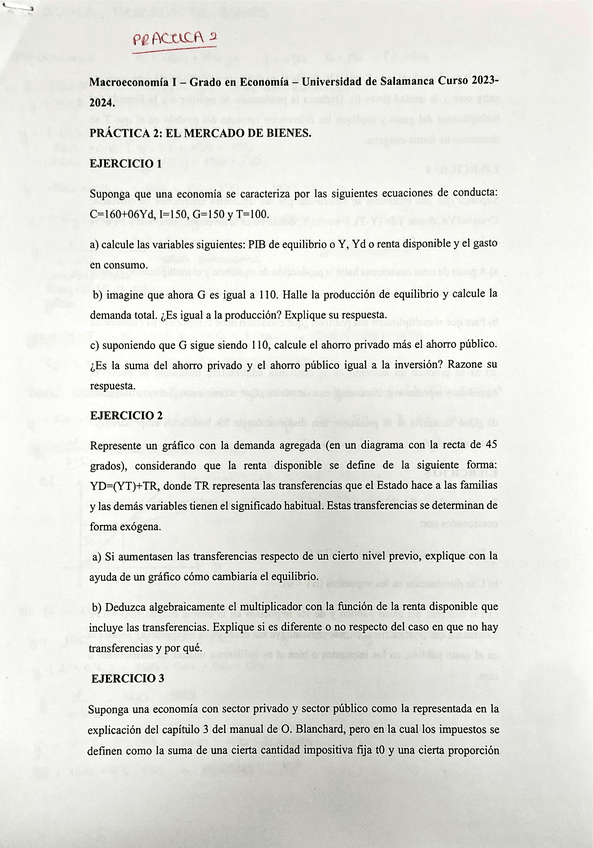 PRACTICA 2

Macroeconomía I – Grado en Economía – Universidad de Salamanca Curso 2023-2024.

PRÁCTICA 2: EL MERCADO DE BIENES.

EJERCICIO 1

Suponga que una economía se caracteriza por las siguientes ecuaciones de conducta: C=160+06Yd, I=150, G=150 y T=100.

a) calcule las variables siguientes: PIB de equilibrio o Y, Yd o renta disponible y el gasto en consumo.

b) imagine que ahora G es igual a 110. Halle la producción de equilibrio y calcule la demanda total. ¿Es igual a la producción? Explique su respuesta.

c) suponiendo que G sigue siendo 110, calcule el ahorro privado más el ahorro público. ¿Es la suma del ahorro privado y el ahorro público igual a la inversión? Razone su respuesta.

EJERCICIO 2

Represente un gráfico con la demanda agregada (en un diagrama con la recta de 45 grados), considerando que la renta disponible se define de la siguiente forma: YD=(YT)+TR, donde TR representa las transferencias que el Estado hace a las familias y las demás variables tienen el significado habitual. Estas transferencias se determinan de forma exógena.

a) Si aumentasen las transferencias respecto de un cierto nivel previo, explique con la ayuda de un gráfico cómo cambiaría el equilibrio.

b) Deduzca algebraicamente el multiplicador con la función de la renta disponible que incluye las transferencias. Explique si es diferente o no respecto del caso en que no hay transferencias y por qué.

EJERCICIO 3

Suponga una economía con sector privado y sector público como la representada en la explicación del capítulo 3 del manual de O. Blanchard, pero en la cual los impuestos se definen como la suma de una cierta cantidad impositiva fija t0 y una cierta proporción